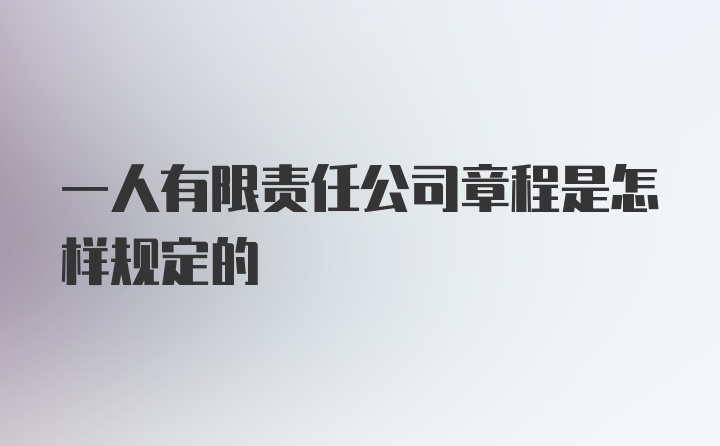 一人有限责任公司章程是怎样规定的